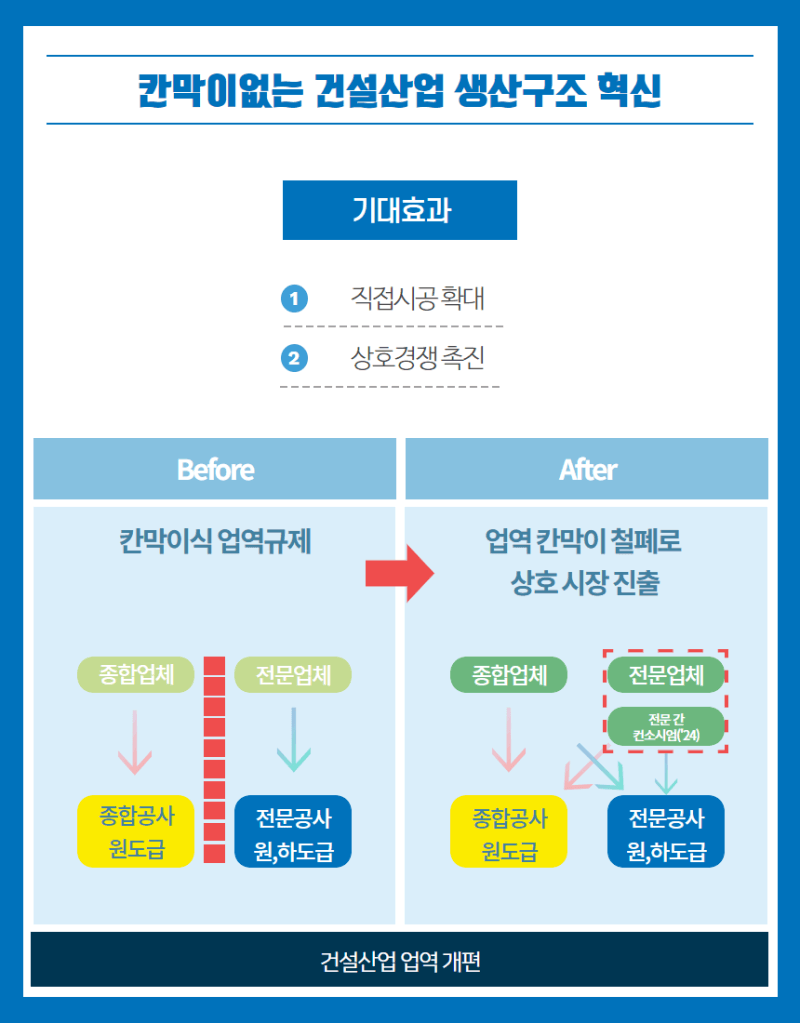 칸막이없는 건설산업 생산구조 혁신

기대효과

1 직접시공 확대

2 상호경쟁 촉진

Before

칸막이식 업역규제

종합업체

전문업체

종합공사 원도급

전문공사 원,하도급

After

업역 칸막이 철폐로 상호 시장 진출

종합업체

전문업체

전문 간 컨소시엄('24)

종합공사 원도급

전문공사 원,하도급

건설산업 업역 개편